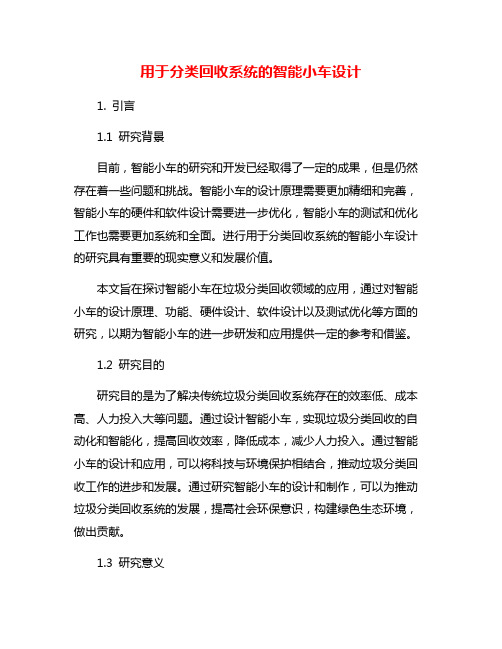 用于分类回收系统的智能小车设计

1. 引言

1.1 研究背景

目前，智能小车的研究和开发已经取得了一定的成果，但是仍然存在着一些问题和挑战。智能小车的设计原理需要更加精细和完善，智能小车的硬件和软件设计需要进一步优化，智能小车的测试和优化工作也需要更加系统和全面。进行用于分类回收系统的智能小车设计的研究具有重要的现实意义和发展价值。

本文旨在探讨智能小车在垃圾分类回收领域的应用，通过对智能小车的设计原理、功能、硬件设计、软件设计以及测试优化等方面的研究，以期为智能小车的进一步研发和应用提供一定的参考和借鉴。

1.2 研究目的

研究目的是为了解决传统垃圾分类回收系统存在的效率低、成本高、人力投入大等问题。通过设计智能小车，实现垃圾分类回收的自动化和智能化，提高回收效率，降低成本，减少人力投入。通过智能小车的设计和应用，可以将科技与环境保护相结合，推动垃圾分类回收工作的进步和发展。通过研究智能小车的设计和制作，可以为推动垃圾分类回收系统的发展，提高社会环保意识，构建绿色生态环境，做出贡献。

1.3 研究意义